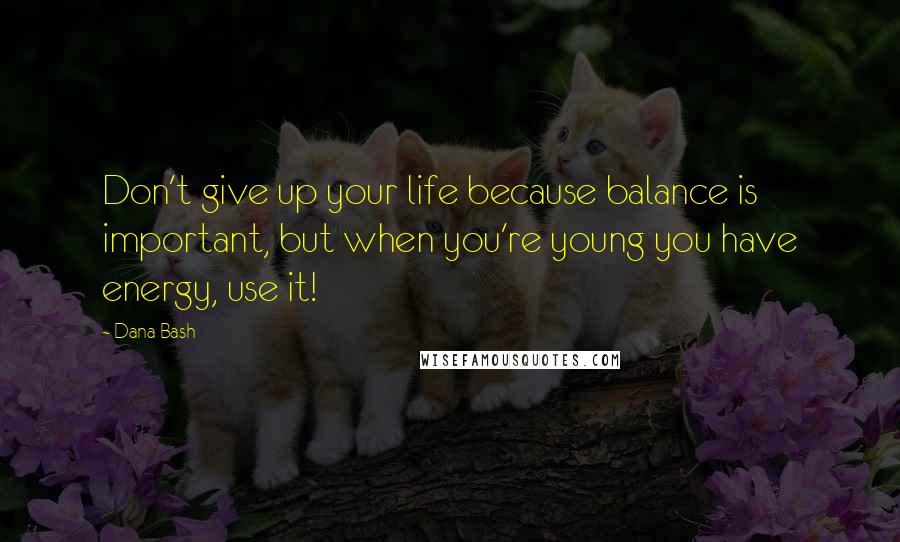 Don't give up your life because balance is important, but when you're young you have energy, use it!

- Dana Bash

WISEFAMOUSQUOTES.COM